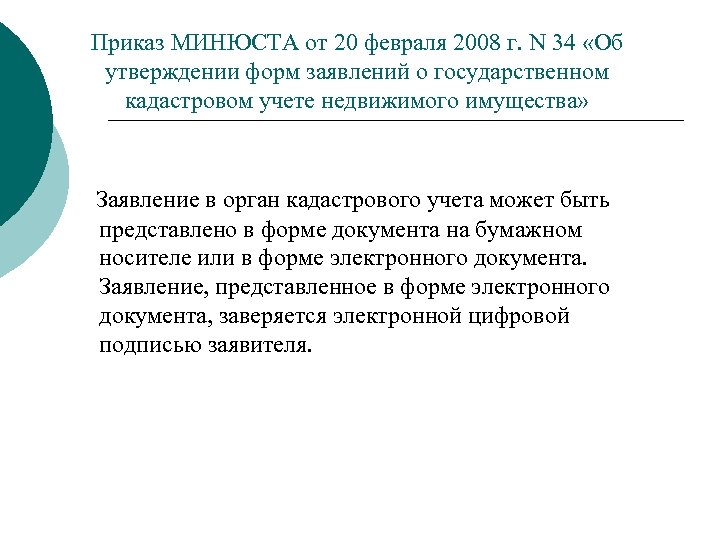 Приказ МИНЮСТА от 20 февраля 2008 г. N 34 «Об утверждении форм заявлений о государственном кадастровом учете недвижимого имущества»

Заявление в орган кадастрового учета может быть представлено в форме документа на бумажном носителе или в форме электронного документа. Заявление, представленное в форме электронного документа, заверяется электронной цифровой подписью заявителя.